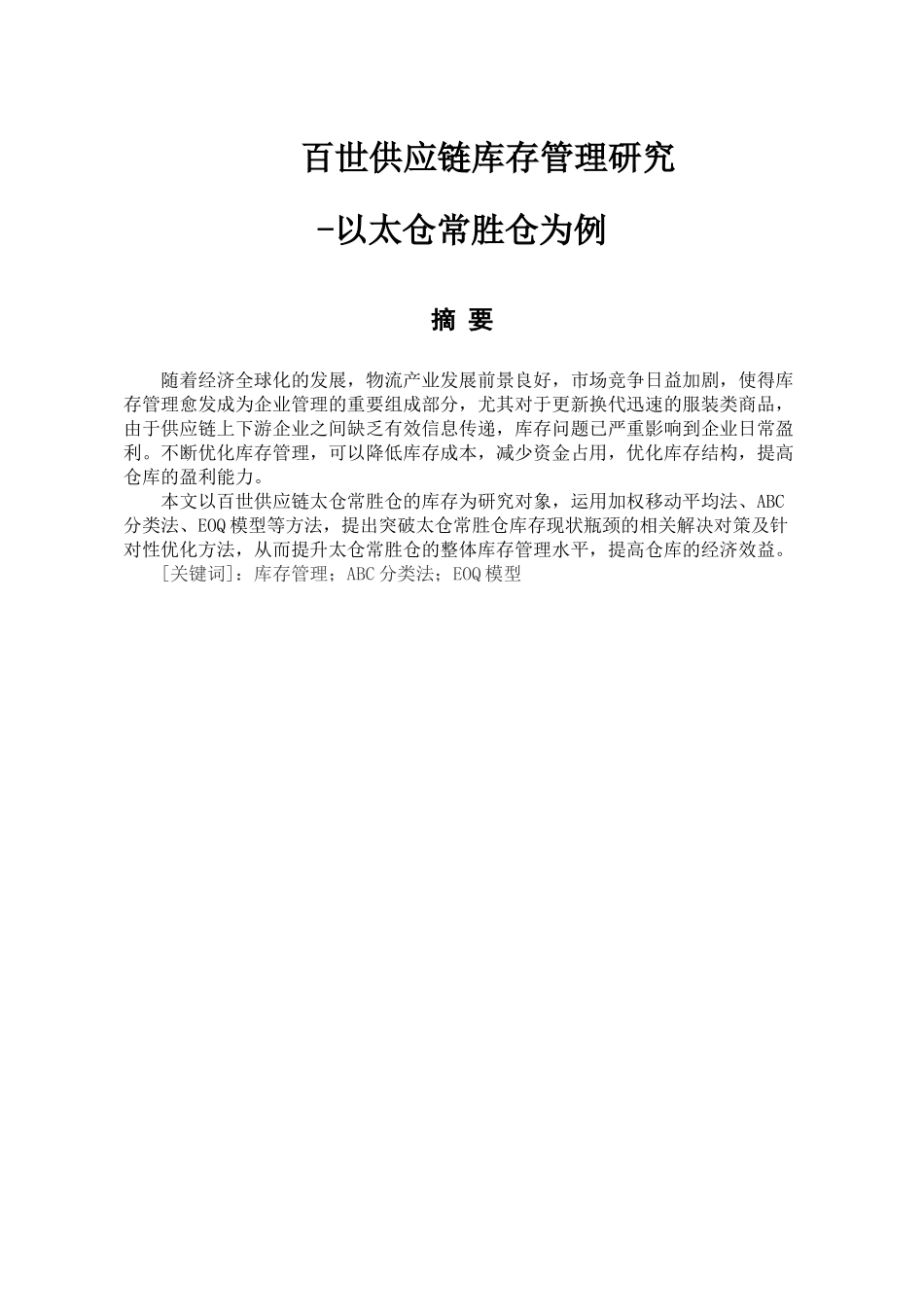 百世供应链库存管理研究

-以太仓常胜仓为例

摘 要

随着经济全球化的发展，物流产业发展前景良好，市场竞争日益加剧，使得库存管理愈发成为企业管理的重要组成部分，尤其对于更新换代迅速的服装类商品，由于供应链上下游企业之间缺乏有效信息传递，库存问题已严重影响到企业日常盈利。不断优化库存管理，可以降低库存成本，减少资金占用，优化库存结构，提高仓库的盈利能力。

本文以百世供应链太仓常胜仓的库存为研究对象，运用加权移动平均法、ABC分类法、EOQ模型等方法，提出突破太仓常胜仓库存现状瓶颈的相关解决对策及针对性优化方法，从而提升太仓常胜仓的整体库存管理水平，提高仓库的经济效益。

[关键词]：库存管理；ABC分类法；EOQ模型